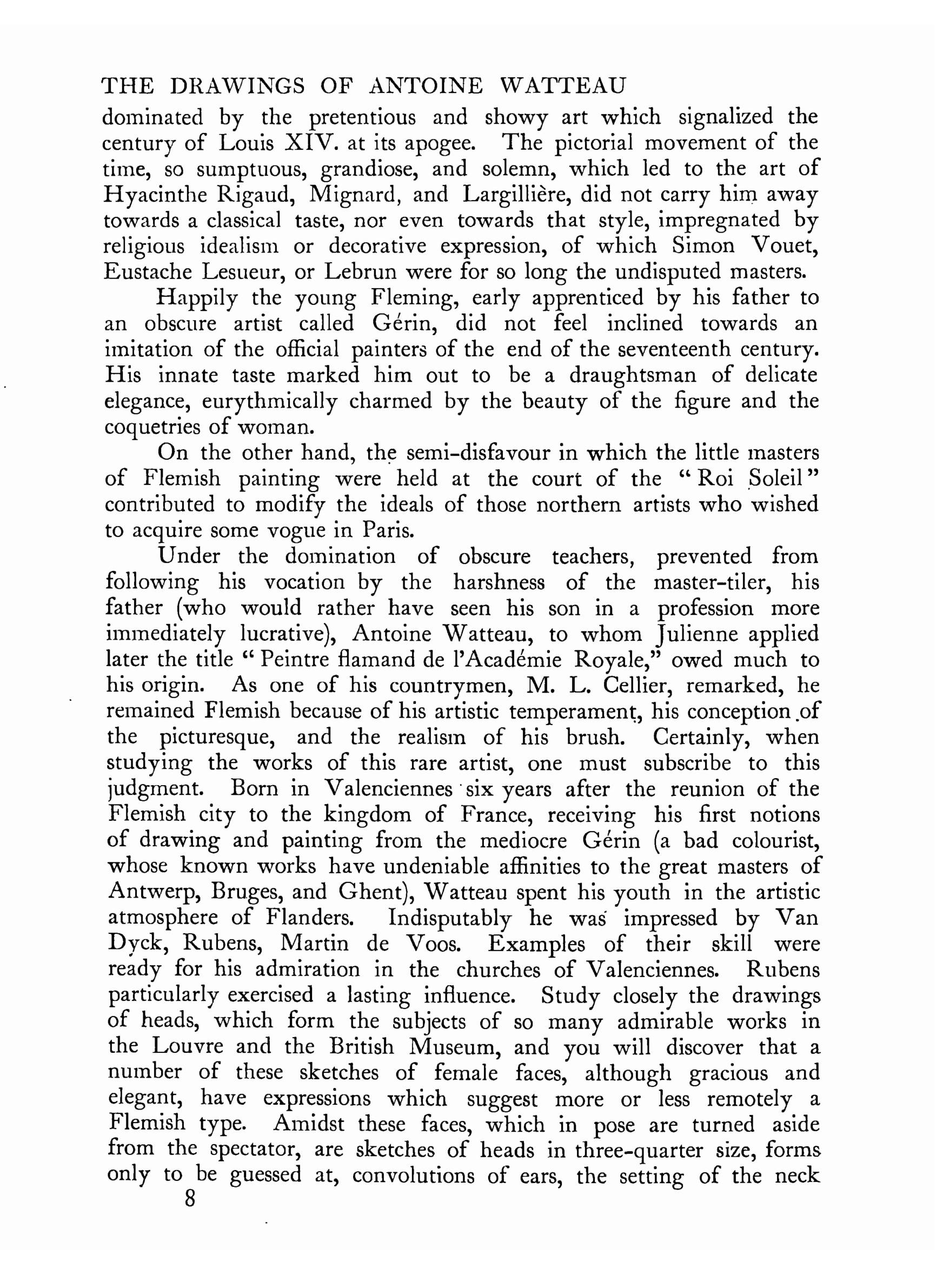 THE DRAWINGS OF ANTOINE WATTEAU

dominated by the pretentious and showy art which signalized the century of Louis XIV. at its apogee. The pictorial movement of the time, so sumptuous, grandiose, and solemn, which led to the art of Hyacinthe Rigaud, Mignard, and Largillière, did not carry him away towards a classical taste, nor even towards that style, impregnated by religious idealism or decorative expression, of which Simon Vouet, Eustache Lesueur, or Lebrun were for so long the undisputed masters.

Happily the young Fleming, early apprenticed by his father to an obscure artist called Gérin, did not feel inclined towards an imitation of the official painters of the end of the seventeenth century. His innate taste marked him out to be a draughtsman of delicate elegance, eurythmically charmed by the beauty of the figure and the coquetries of woman.

On the other hand, the semi-disfavour in which the little masters of Flemish painting were held at the court of the "Roi Soleil" contributed to modify the ideals of those northern artists who wished to acquire some vogue in Paris.

Under the domination of obscure teachers, prevented from following his vocation by the harshness of the master-tiler, his father (who would rather have seen his son in a profession more immediately lucrative), Antoine Watteau, to whom Julienne applied later the title "Peintre flamand de l'Académie Royale," owed much to his origin. As one of his countrymen, M. L. Cellier, remarked, he remained Flemish because of his artistic temperament, his conception of the picturesque, and the realism of his brush. Certainly, when studying the works of this rare artist, one must subscribe to this judgment. Born in Valenciennes six years after the reunion of the Flemish city to the kingdom of France, receiving his first notions of drawing and painting from the mediocre Gérin (a bad colourist, whose known works have undeniable affinities to the great masters of Antwerp, Bruges, and Ghent), Watteau spent his youth in the artistic atmosphere of Flanders. Indisputably he was impressed by Van Dyck, Rubens, Martin de Voos. Examples of their skill were ready for his admiration in the churches of Valenciennes. Rubens particularly exercised a lasting influence. Study closely the drawings of heads, which form the subjects of so many admirable works in the Louvre and the British Museum, and you will discover that a number of these sketches of female faces, although gracious and elegant, have expressions which suggest more or less remotely a Flemish type. Amidst these faces, which in pose are turned aside from the spectator, are sketches of heads in three-quarter size, forms only to be guessed at, convolutions of ears, the setting of the neck

8